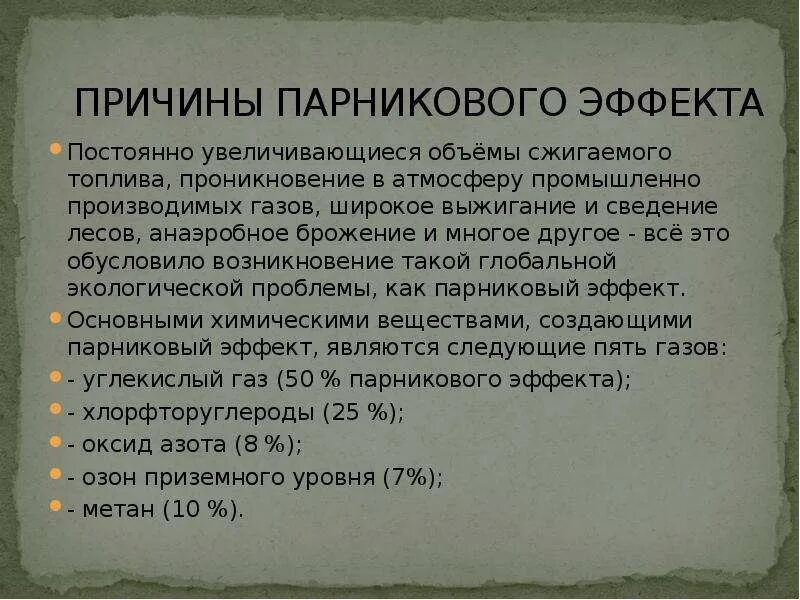 ПРИЧИНЫ ПАРНИКОВОГО ЭФФЕКТА

Постоянно увеличивающиеся объёмы сжигаемого топлива, проникновение в атмосферу промышленно производимых газов, широкое выжигание и сведение лесов, анаэробное брожение и многое другое - всё это обусловило возникновение такой глобальной экологической проблемы, как парниковый эффект.

Основными химическими веществами, создающими парниковый эффект, являются следующие пять газов:

- углекислый газ (50 % парникового эффекта);

- хлорфторуглероды (25 %);

- оксид азота (8 %);

- озон приземного уровня (7%);

- метан (10 %).